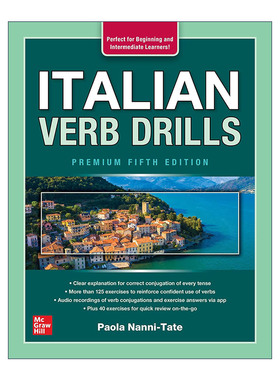 Perfect for Beginning and Intermediate Learners!

ITALIAN VERB DRILLS

PREMIUM FIFTH EDITION

• Clear explanation for correct conjugation of every tense
• More than 125 exercises to reinforce confident use of verbs
• Audio recordings of verb conjugations and exercise answers via app
• Plus 40 exercises for quick review on-the-go

Mc Graw Hill

Paola Nanni-Tate